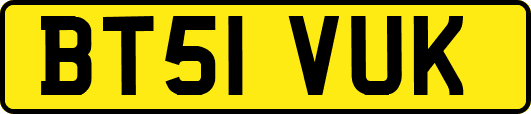 BT51 VUK